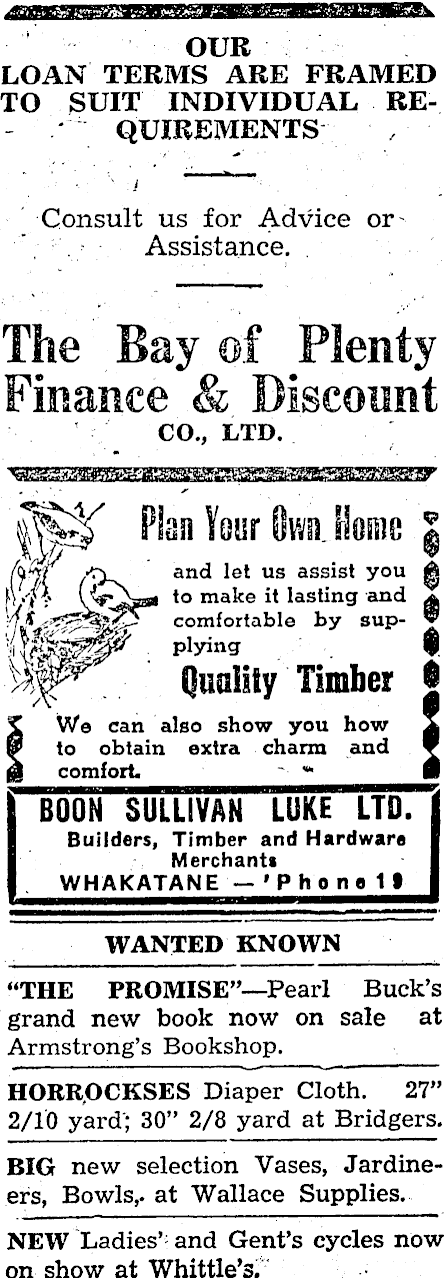 OUR
LOAN TERMS ARE FRAMED TO SUIT INDIVIDUAL REQUIREMENTS

Consult us for Advice or Assistance.

The Bay of Plenty Finance & Discount
CO., LTD.

Plan Your Own Home

and let us assist you to make it lasting and comfortable by supplying

Quality Timber

We can also show you how to obtain extra charm and comfort.

BOON SULLIVAN LUKE LTD.
Builders, Timber and Hardware Merchants
WHAKATANE — 'Phone 19

WANTED KNOWN

"THE PROMISE"—Pearl Buck's grand new book now on sale at Armstrong's Bookshop.

HORROCKSES Diaper Cloth. 27" 2/10 yard; 30" 2/8 yard at Bridgers.

BIG new selection Vases, Jardineers, Bowls, at Wallace Supplies.

NEW Ladies' and Gent's cycles now on show at Whittle's.